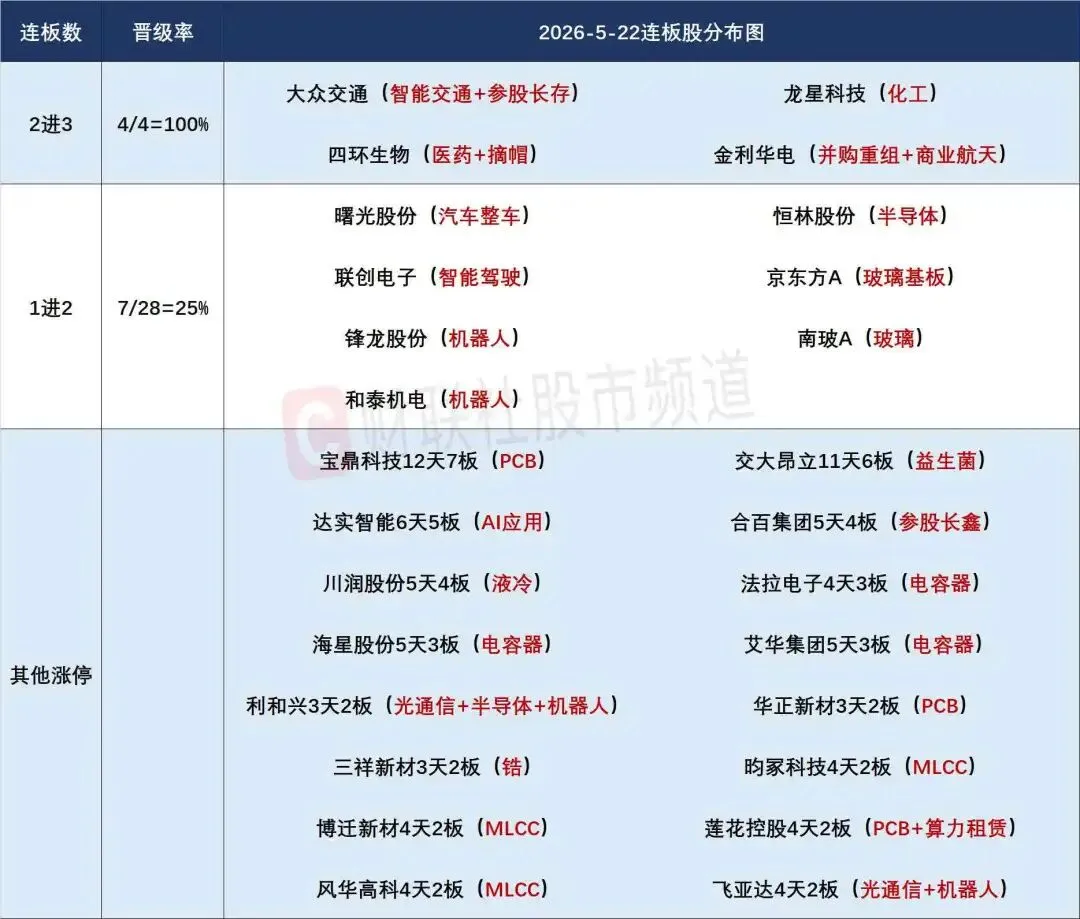 | 连板数 | 晋级率 | 2026-5-22连板股分布图 | |
|---|---|---|---|
| 2进3 | 4/4=100% | 大众交通（智能交通+参股长存） | 龙星科技（化工） |
| | | 四环生物（医药+摘帽） | 金利华电（并购重组+商业航天） |
| 1进2 | 7/28=25% | 曙光股份（汽车整车） | 恒林股份（半导体） |
| | | 联创电子（智能驾驶） | 京东方A（玻璃基板） |
| | | 锋龙股份（机器人） | 南玻A（玻璃） |
| | | 和泰机电（机器人） | |
| 其他涨停 | | 宝鼎科技12天7板（PCB） | 交大昂立11天6板（益生菌） |
| | | 达实智能6天5板（AI应用） | 合百集团5天4板（参股长鑫） |
| | | 川润股份5天4板（液冷） | 法拉电子4天3板（电容器） |
| | | 海星股份5天3板（电容器） | 艾华集团5天3板（电容器） |
| | | 利和兴3天2板（光通信+半导体+机器人） | 华正新材3天2板（PCB） |
| | | 三祥新材3天2板（锆） | 昀冢科技4天2板（MLCC） |
| | | 博迁新材4天2板（MLCC） | 莲花控股4天2板（PCB+算力租赁） |
| | | 风华高科4天2板（MLCC） | 飞亚达4天2板（光通信+机器人） |

财联社股市频道